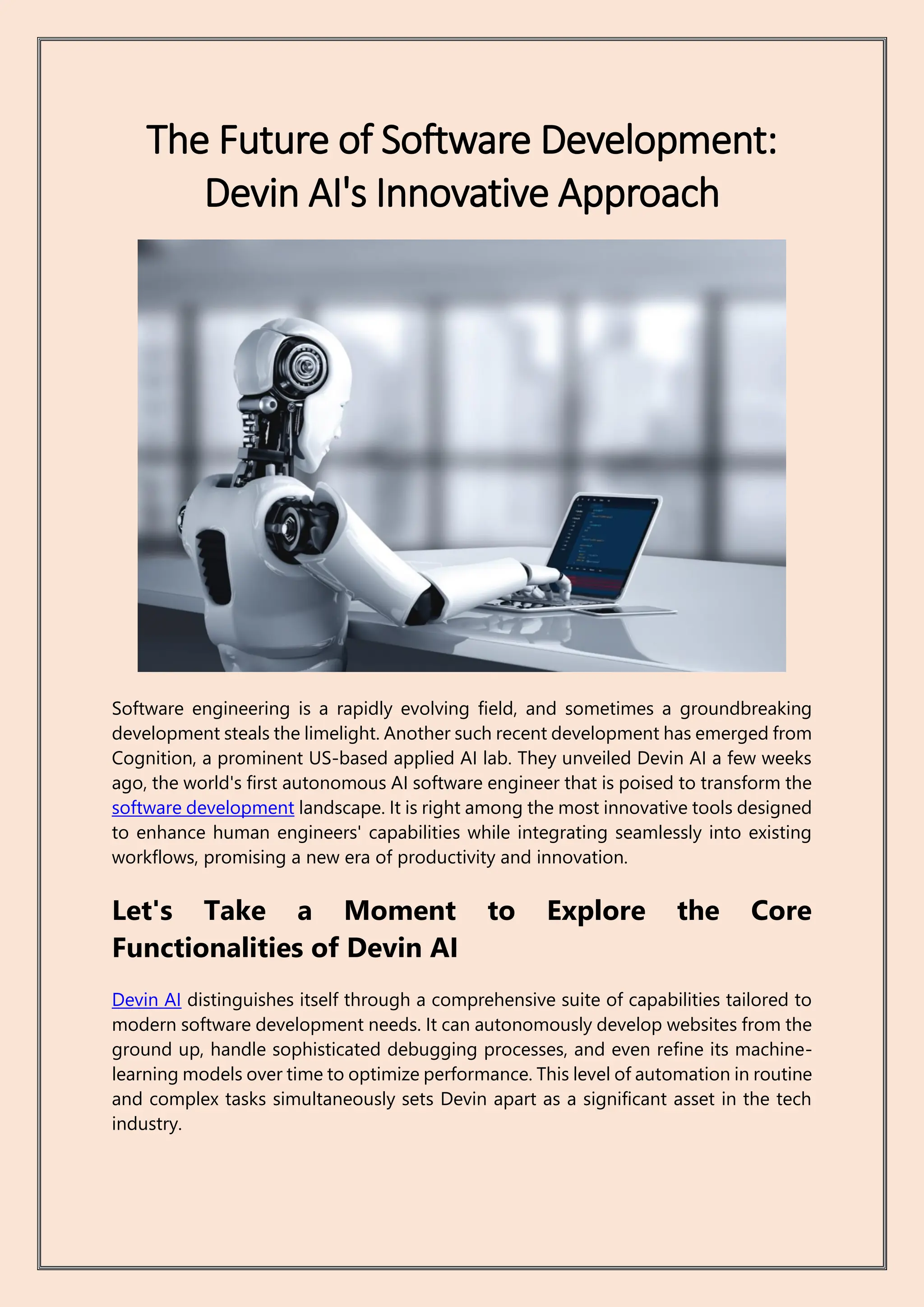 The Future of Software Development: Devin AI's Innovative Approach

Software engineering is a rapidly evolving field, and sometimes a groundbreaking development steals the limelight. Another such recent development has emerged from Cognition, a prominent US-based applied AI lab. They unveiled Devin AI a few weeks ago, the world's first autonomous AI software engineer that is poised to transform the software development landscape. It is right among the most innovative tools designed to enhance human engineers' capabilities while integrating seamlessly into existing workflows, promising a new era of productivity and innovation.

Let's Take a Moment to Explore the Core Functionalities of Devin AI

Devin AI distinguishes itself through a comprehensive suite of capabilities tailored to modern software development needs. It can autonomously develop websites from the ground up, handle sophisticated debugging processes, and even refine its machine-learning models over time to optimize performance. This level of automation in routine and complex tasks simultaneously sets Devin apart as a significant asset in the tech industry.